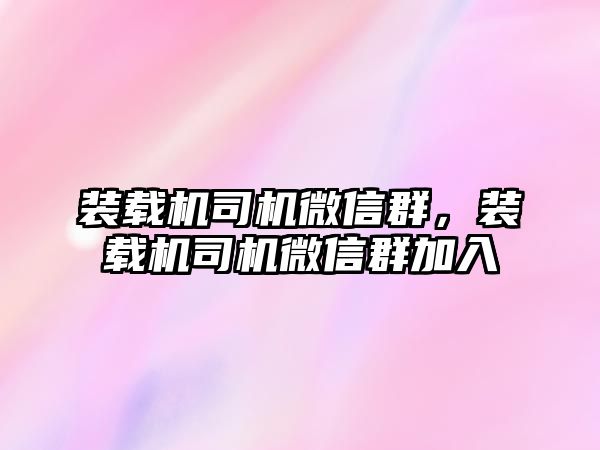 装载机司机微信群，装载机司机微信群加入